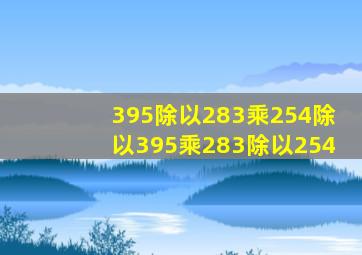 395除以283乘254除以395乘283除以254